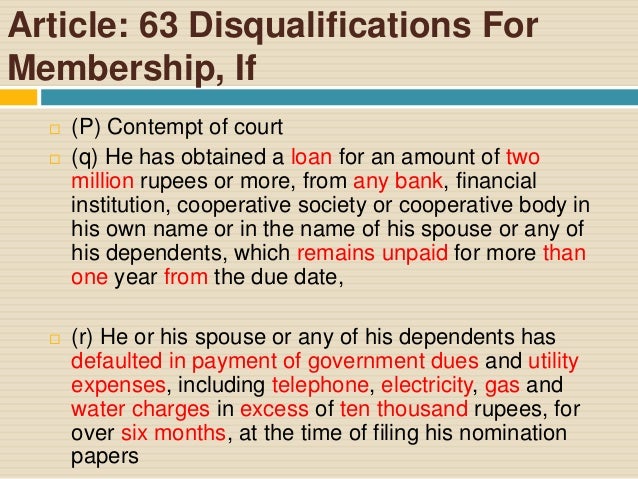 Article: 63 Disqualifications For Membership, If

☐ (P) Contempt of court

☐ (q) He has obtained a loan for an amount of two million rupees or more, from any bank, financial institution, cooperative society or cooperative body in his own name or in the name of his spouse or any of his dependents, which remains unpaid for more than one year from the due date,

☐ (r) He or his spouse or any of his dependents has defaulted in payment of government dues and utility expenses, including telephone, electricity, gas and water charges in excess of ten thousand rupees, for over six months, at the time of filing his nomination papers